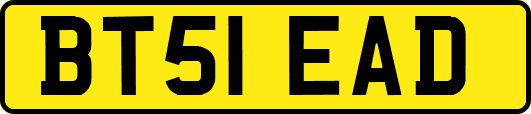 BT51 EAD